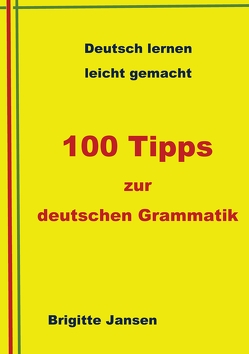 Deutsch lernen
leicht gemacht

100 Tipps
zur
deutschen Grammatik

Brigitte Jansen